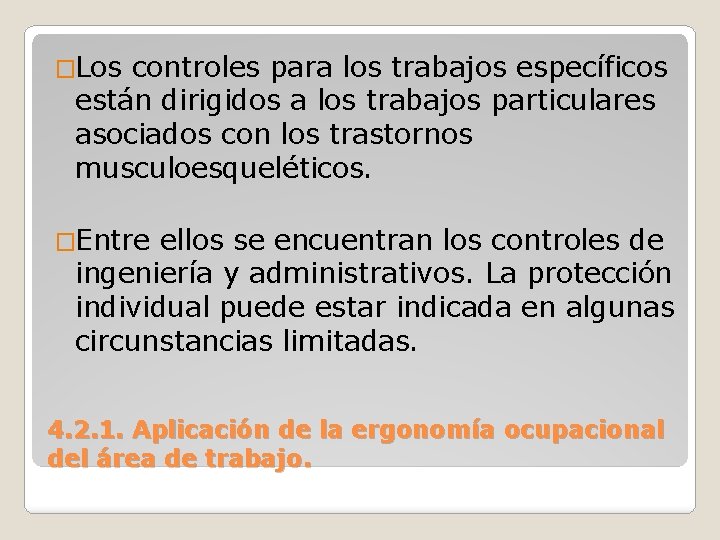 □Los controles para los trabajos específicos están dirigidos a los trabajos particulares asociados con los trastornos musculoesqueléticos.

□Entre ellos se encuentran los controles de ingeniería y administrativos. La protección individual puede estar indicada en algunas circunstancias limitadas.

4.2.1. Aplicación de la ergonomía ocupacional del área de trabajo.